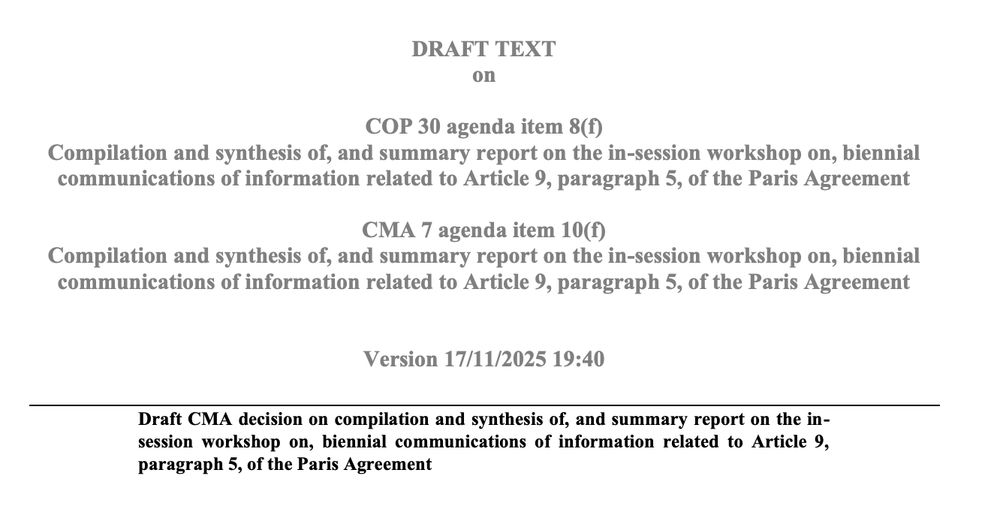 DRAFT TEXT
on

COP 30 agenda item 8(f)
Compilation and synthesis of, and summary report on the in-session workshop on, biennial communications of information related to Article 9, paragraph 5, of the Paris Agreement

CMA 7 agenda item 10(f)
Compilation and synthesis of, and summary report on the in-session workshop on, biennial communications of information related to Article 9, paragraph 5, of the Paris Agreement

Version 17/11/2025 19:40

Draft CMA decision on compilation and synthesis of, and summary report on the in-session workshop on, biennial communications of information related to Article 9, paragraph 5, of the Paris Agreement